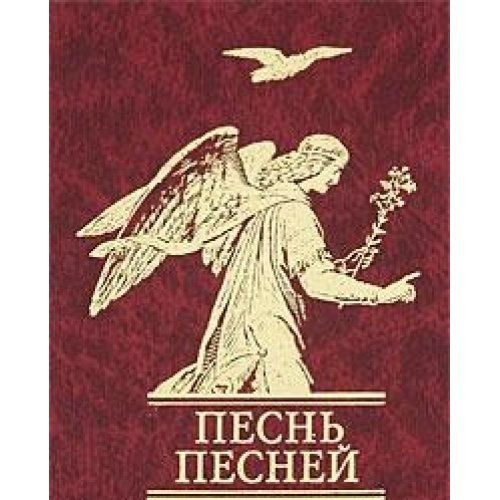 ПЕСНЬ ПЕСНЕЙ